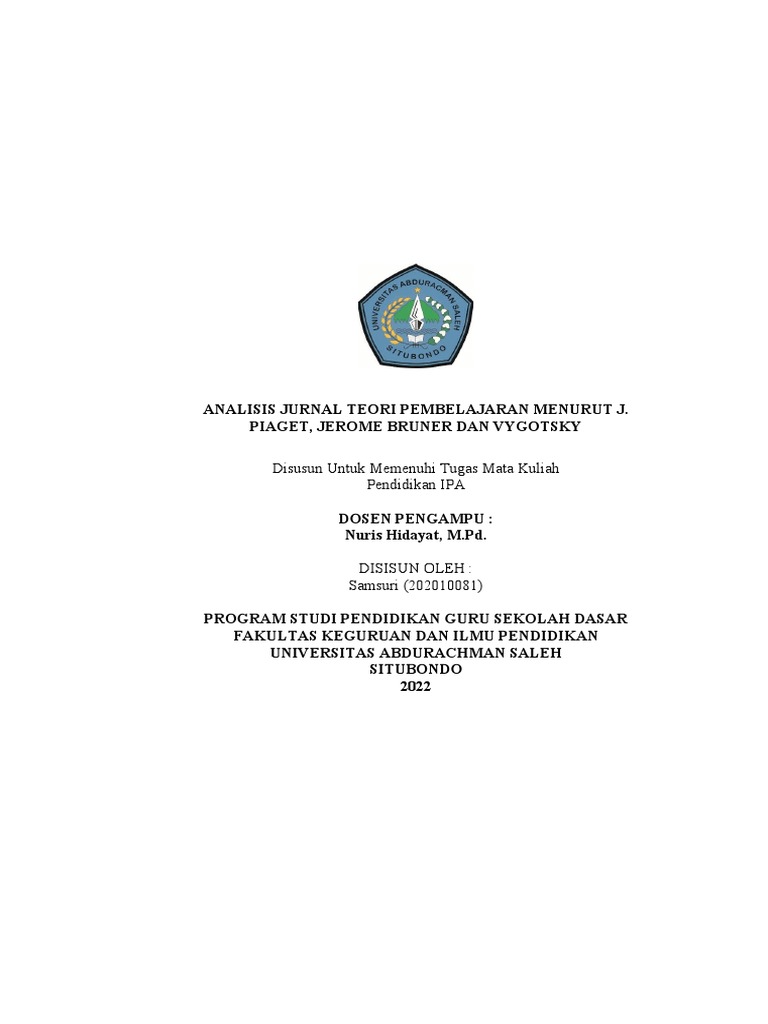 UNIVERSITAS ABDURACHMAN SALEH
SITUBONDO

ANALISIS JURNAL TEORI PEMBELAJARAN MENURUT J. PIAGET, JEROME BRUNER DAN VYGOTSKY

Disusun Untuk Memenuhi Tugas Mata Kuliah
Pendidikan IPA

DOSEN PENGAMPU :
Nuris Hidayat, M.Pd.

DISISUN OLEH :
Samsuri (202010081)

PROGRAM STUDI PENDIDIKAN GURU SEKOLAH DASAR
FAKULTAS KEGURUAN DAN ILMU PENDIDIKAN
UNIVERSITAS ABDURACHMAN SALEH
SITUBONDO
2022